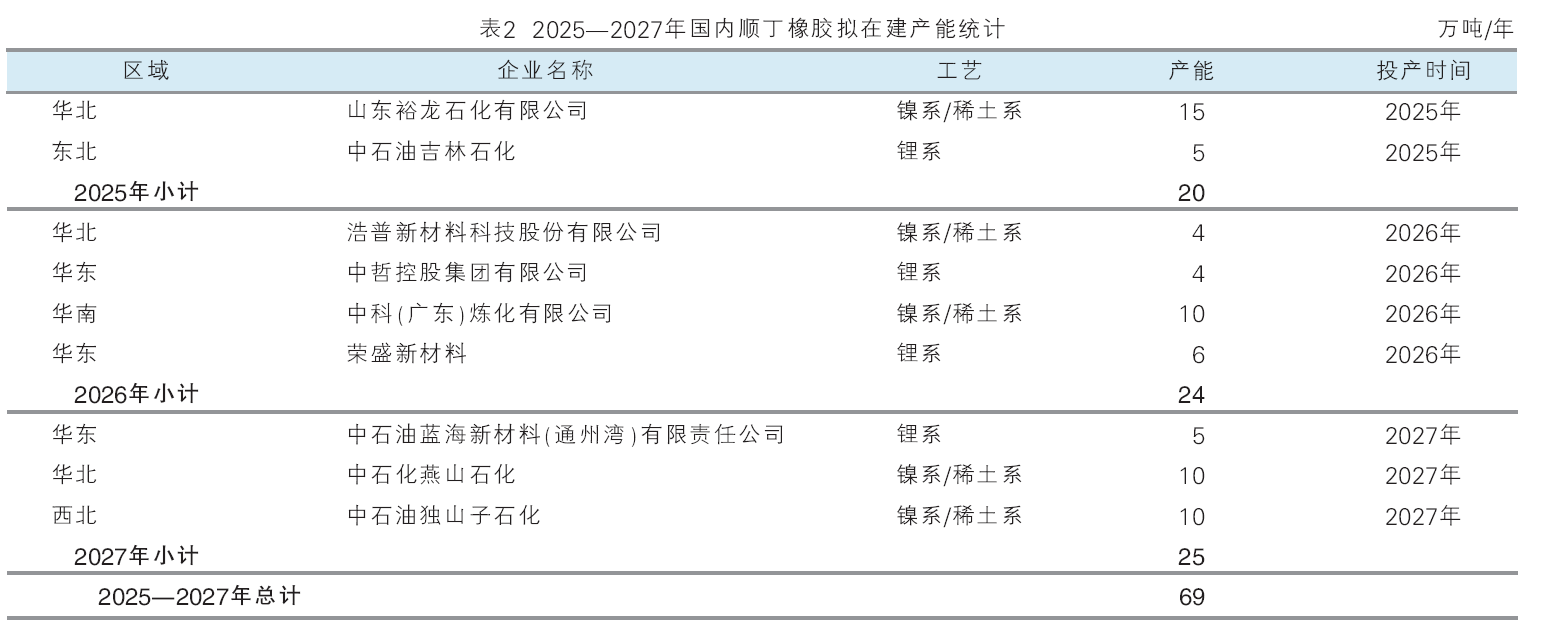 表2 2025—2027年国内顺丁橡胶拟在建产能统计

万吨/年

| 区域 | 企业名称 | 工艺 | 产能 | 投产时间 |
|---|---|---|---|---|
| 华北 | 山东裕龙石化有限公司 | 镍系/稀土系 | 15 | 2025年 |
| 东北 | 中石油吉林石化 | 锂系 | 5 | 2025年 |
| 2025年小计 | | | 20 | |
| 华北 | 浩普新材料科技股份有限公司 | 镍系/稀土系 | 4 | 2026年 |
| 华东 | 中哲控股集团有限公司 | 锂系 | 4 | 2026年 |
| 华南 | 中科(广东)炼化有限公司 | 镍系/稀土系 | 10 | 2026年 |
| 华东 | 荣盛新材料 | 锂系 | 6 | 2026年 |
| 2026年小计 | | | 24 | |
| 华东 | 中石油蓝海新材料(通州湾)有限责任公司 | 锂系 | 5 | 2027年 |
| 华北 | 中石化燕山石化 | 镍系/稀土系 | 10 | 2027年 |
| 西北 | 中石油独山子石化 | 镍系/稀土系 | 10 | 2027年 |
| 2027年小计 | | | 25 | |
| 2025—2027年总计 | | | 69 | |